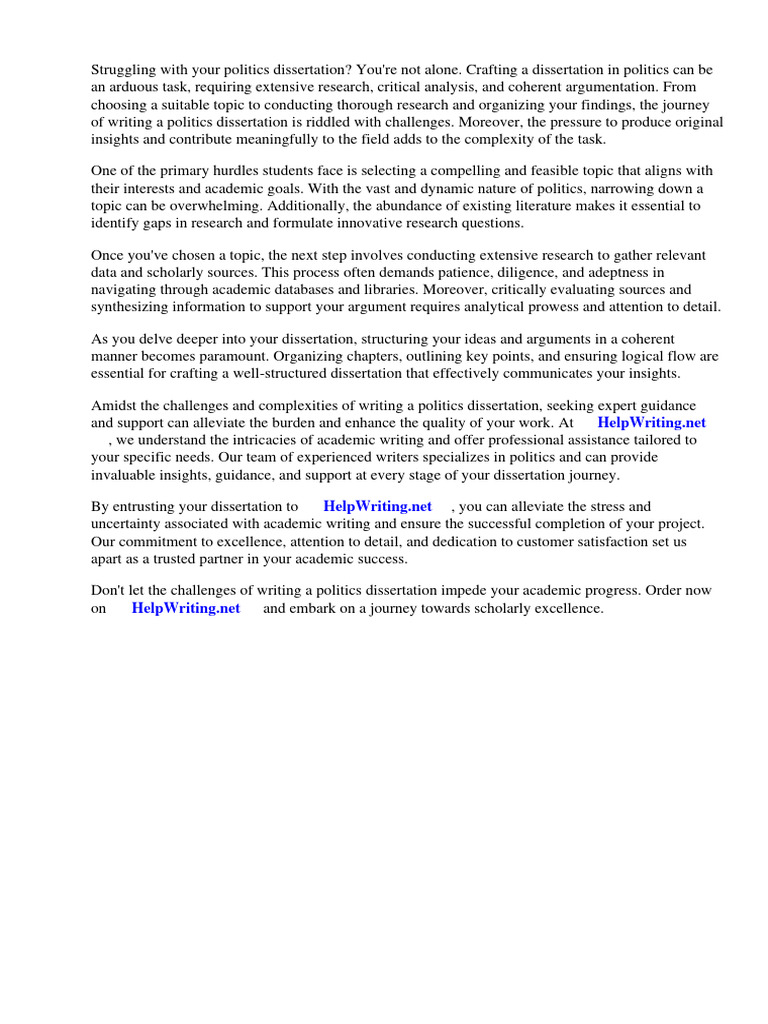 Struggling with your politics dissertation? You're not alone. Crafting a dissertation in politics can be an arduous task, requiring extensive research, critical analysis, and coherent argumentation. From choosing a suitable topic to conducting thorough research and organizing your findings, the journey of writing a politics dissertation is riddled with challenges. Moreover, the pressure to produce original insights and contribute meaningfully to the field adds to the complexity of the task.

One of the primary hurdles students face is selecting a compelling and feasible topic that aligns with their interests and academic goals. With the vast and dynamic nature of politics, narrowing down a topic can be overwhelming. Additionally, the abundance of existing literature makes it essential to identify gaps in research and formulate innovative research questions.

Once you've chosen a topic, the next step involves conducting extensive research to gather relevant data and scholarly sources. This process often demands patience, diligence, and adeptness in navigating through academic databases and libraries. Moreover, critically evaluating sources and synthesizing information to support your argument requires analytical prowess and attention to detail.

As you delve deeper into your dissertation, structuring your ideas and arguments in a coherent manner becomes paramount. Organizing chapters, outlining key points, and ensuring logical flow are essential for crafting a well-structured dissertation that effectively communicates your insights.

Amidst the challenges and complexities of writing a politics dissertation, seeking expert guidance and support can alleviate the burden and enhance the quality of your work. At HelpWriting.net , we understand the intricacies of academic writing and offer professional assistance tailored to your specific needs. Our team of experienced writers specializes in politics and can provide invaluable insights, guidance, and support at every stage of your dissertation journey.

By entrusting your dissertation to HelpWriting.net , you can alleviate the stress and uncertainty associated with academic writing and ensure the successful completion of your project. Our commitment to excellence, attention to detail, and dedication to customer satisfaction set us apart as a trusted partner in your academic success.

Don't let the challenges of writing a politics dissertation impede your academic progress. Order now on HelpWriting.net and embark on a journey towards scholarly excellence.